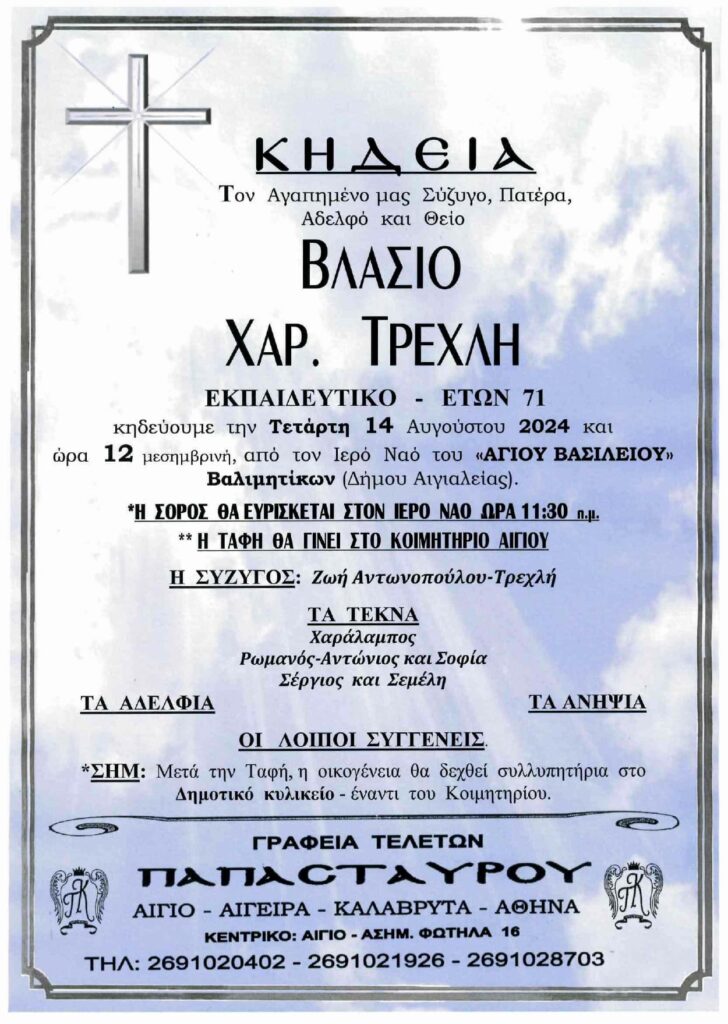 ΚΗΔΕΙΑ

Τον Αγαπημένο μας Σύζυγο, Πατέρα, Αδελφό και Θείο

ΒΛΑΣΙΟ

ΧΑΡ. ΤΡΕΧΛΗ

ΕΚΠΑΙΔΕΥΤΙΚΟ - ΕΤΩΝ 71

κηδεύουμε την Τετάρτη 14 Αυγούστου 2024 και ώρα 12 μεσημβρινή, από τον Ιερό Ναό του «ΑΓΙΟΥ ΒΑΣΙΛΕΙΟΥ» Βαλιμητίκων (Δήμου Αιγιαλείας).

*Η ΣΟΡΟΣ ΘΑ ΕΥΡΙΣΚΕΤΑΙ ΣΤΟΝ ΙΕΡΟ ΝΑΟ ΩΡΑ 11:30 π.μ.

** Η ΤΑΦΗ ΘΑ ΓΙΝΕΙ ΣΤΟ ΚΟΙΜΗΤΗΡΙΟ ΑΙΓΙΟΥ

Η ΣΥΖΥΓΟΣ: Ζωή Αντωνοπούλου-Τρεχλή

ΤΑ ΤΕΚΝΑ
Χαράλαμπος
Ρωμανός-Αντώνιος και Σοφία
Σέργιος και Σεμέλη

ΤΑ ΑΔΕΛΦΙΑ

ΤΑ ΑΝΗΨΙΑ

ΟΙ ΛΟΙΠΟΙ ΣΥΓΓΕΝΕΙΣ.

*ΣΗΜ: Μετά την Ταφή, η οικογένεια θα δεχθεί συλλυπητήρια στο Δημοτικό κυλικείο - έναντι του Κοιμητηρίου.

ΓΡΑΦΕΙΑ ΤΕΛΕΤΩΝ

ΠΑΠΑΣΤΑΥΡΟΥ

ΑΙΓΙΟ - ΑΙΓΕΙΡΑ - ΚΑΛΑΒΡΥΤΑ - ΑΘΗΝΑ

ΚΕΝΤΡΙΚΟ: ΑΙΓΙΟ - ΑΣΗΜ. ΦΩΤΗΛΑ 16

ΤΗΛ: 2691020402 - 2691021926 - 2691028703